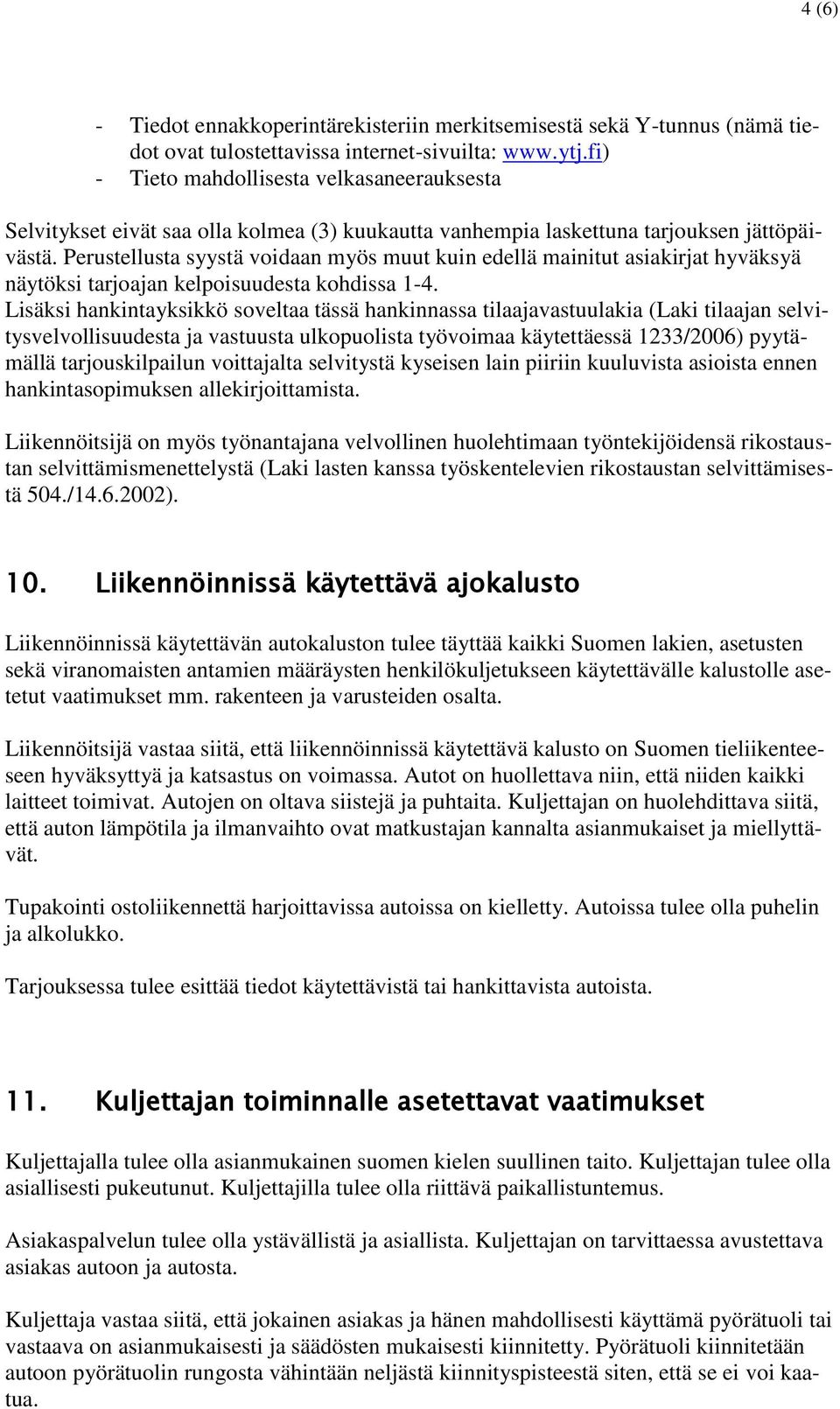 4 (6)

- Tiedot ennakkoperintärekisteriin merkitsemisestä sekä Y-tunnus (nämä tiedot ovat tulostettavissa internet-sivuilta: www.ytj.fi)
- Tieto mahdollisesta velkasaneerauksesta

Selvitykset eivät saa olla kolmea (3) kuukautta vanhempia laskettuna tarjouksen jättöpäivästä. Perustellusta syystä voidaan myös muut kuin edellä mainitut asiakirjat hyväksyä näytöksi tarjoajan kelpoisuudesta kohdissa 1-4.
Lisäksi hankintayksikkö soveltaa tässä hankinnassa tilaajavastuulakia (Laki tilaajan selvitysvelvollisuudesta ja vastuusta ulkopuolista työvoimaa käytettäessä 1233/2006) pyytämällä tarjouskilpailun voittajalta selvitystä kyseisen lain piiriin kuuluvista asioista ennen hankintasopimuksen allekirjoittamista.

Liikennöitsijä on myös työnantajana velvollinen huolehtimaan työntekijöidensä rikostaustan selvittämismenettelystä (Laki lasten kanssa työskentelevien rikostaustan selvittämisestä 504./14.6.2002).

10. Liikennöinnissä käytettävä ajokalusto

Liikennöinnissä käytettävän autokaluston tulee täyttää kaikki Suomen lakien, asetusten sekä viranomaisten antamien määräysten henkilökuljetukseen käytettävälle kalustolle asetetut vaatimukset mm. rakenteen ja varusteiden osalta.

Liikennöitsijä vastaa siitä, että liikennöinnissä käytettävä kalusto on Suomen tieliikenteeseen hyväksyttyä ja katsastus on voimassa. Autot on huollettava niin, että niiden kaikki laitteet toimivat. Autojen on oltava siistejä ja puhtaita. Kuljettajan on huolehdittava siitä, että auton lämpötila ja ilmanvaihto ovat matkustajan kannalta asianmukaiset ja miellyttävät.

Tupakointi ostoliikennettä harjoittavissa autoissa on kielletty. Autoissa tulee olla puhelin ja alkolukko.

Tarjouksessa tulee esittää tiedot käytettävistä tai hankittavista autoista.

11. Kuljettajan toiminnalle asetettavat vaatimukset

Kuljettajalla tulee olla asianmukainen suomen kielen suullinen taito. Kuljettajan tulee olla asiallisesti pukeutunut. Kuljettajilla tulee olla riittävä paikallistuntemus.

Asiakaspalvelun tulee olla ystävällistä ja asiallista. Kuljettajan on tarvittaessa avustettava asiakas autoon ja autosta.

Kuljettaja vastaa siitä, että jokainen asiakas ja hänen mahdollisesti käyttämä pyörätuoli tai vastaava on asianmukaisesti ja säädösten mukaisesti kiinnitetty. Pyörätuoli kiinnitetään autoon pyörätuolin rungosta vähintään neljästä kiinnityspisteestä siten, että se ei voi kaatua.